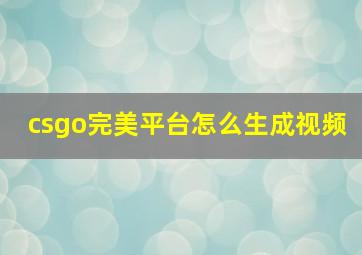 csgo完美平台怎么生成视频